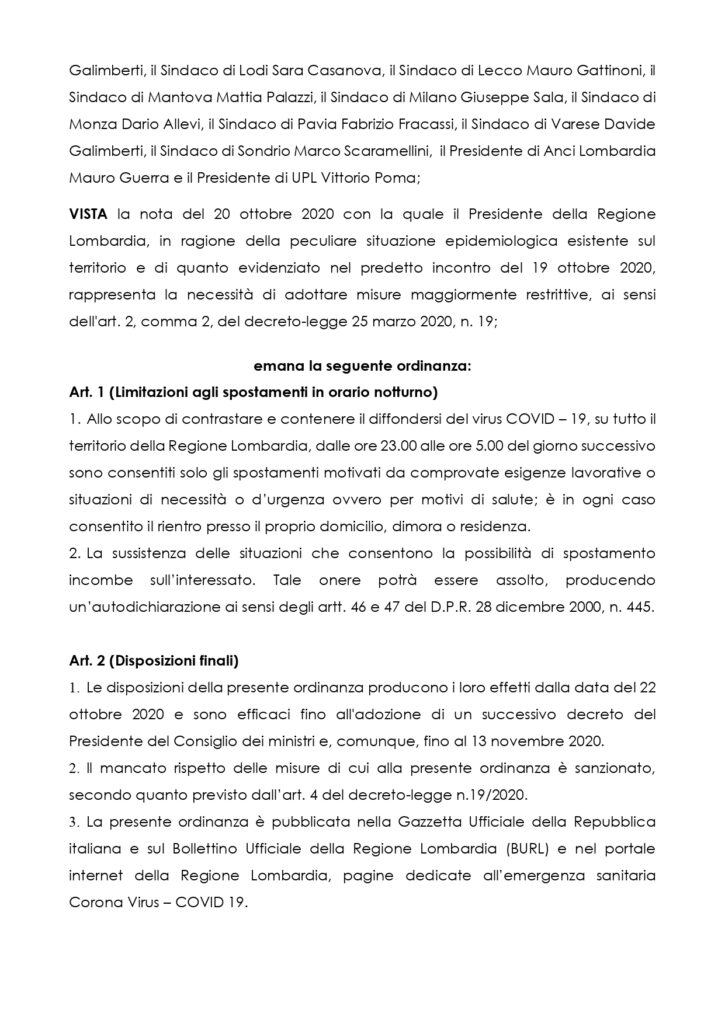 Galimberti, il Sindaco di Lodi Sara Casanova, il Sindaco di Lecco Mauro Gattinoni, il Sindaco di Mantova Mattia Palazzi, il Sindaco di Milano Giuseppe Sala, il Sindaco di Monza Dario Allevi, il Sindaco di Pavia Fabrizio Fracassi, il Sindaco di Varese Davide Galimberti, il Sindaco di Sondrio Marco Scaramellini, il Presidente di Anci Lombardia Mauro Guerra e il Presidente di UPL Vittorio Poma;

VISTA la nota del 20 ottobre 2020 con la quale il Presidente della Regione Lombardia, in ragione della peculiare situazione epidemiologica esistente sul territorio e di quanto evidenziato nel predetto incontro del 19 ottobre 2020, rappresenta la necessità di adottare misure maggiormente restrittive, ai sensi dell'art. 2, comma 2, del decreto-legge 25 marzo 2020, n. 19;

emana la seguente ordinanza:

Art. 1 (Limitazioni agli spostamenti in orario notturno)

1. Allo scopo di contrastare e contenere il diffondersi del virus COVID – 19, su tutto il territorio della Regione Lombardia, dalle ore 23.00 alle ore 5.00 del giorno successivo sono consentiti solo gli spostamenti motivati da comprovate esigenze lavorative o situazioni di necessità o d'urgenza ovvero per motivi di salute; è in ogni caso consentito il rientro presso il proprio domicilio, dimora o residenza.

2. La sussistenza delle situazioni che consentono la possibilità di spostamento incombe sull'interessato. Tale onere potrà essere assolto, producendo un'autodichiarazione ai sensi degli artt. 46 e 47 del D.P.R. 28 dicembre 2000, n. 445.

Art. 2 (Disposizioni finali)

1. Le disposizioni della presente ordinanza producono i loro effetti dalla data del 22 ottobre 2020 e sono efficaci fino all'adozione di un successivo decreto del Presidente del Consiglio dei ministri e, comunque, fino al 13 novembre 2020.

2. Il mancato rispetto delle misure di cui alla presente ordinanza è sanzionato, secondo quanto previsto dall'art. 4 del decreto-legge n.19/2020.

3. La presente ordinanza è pubblicata nella Gazzetta Ufficiale della Repubblica italiana e sul Bollettino Ufficiale della Regione Lombardia (BURL) e nel portale internet della Regione Lombardia, pagine dedicate all'emergenza sanitaria Corona Virus – COVID 19.